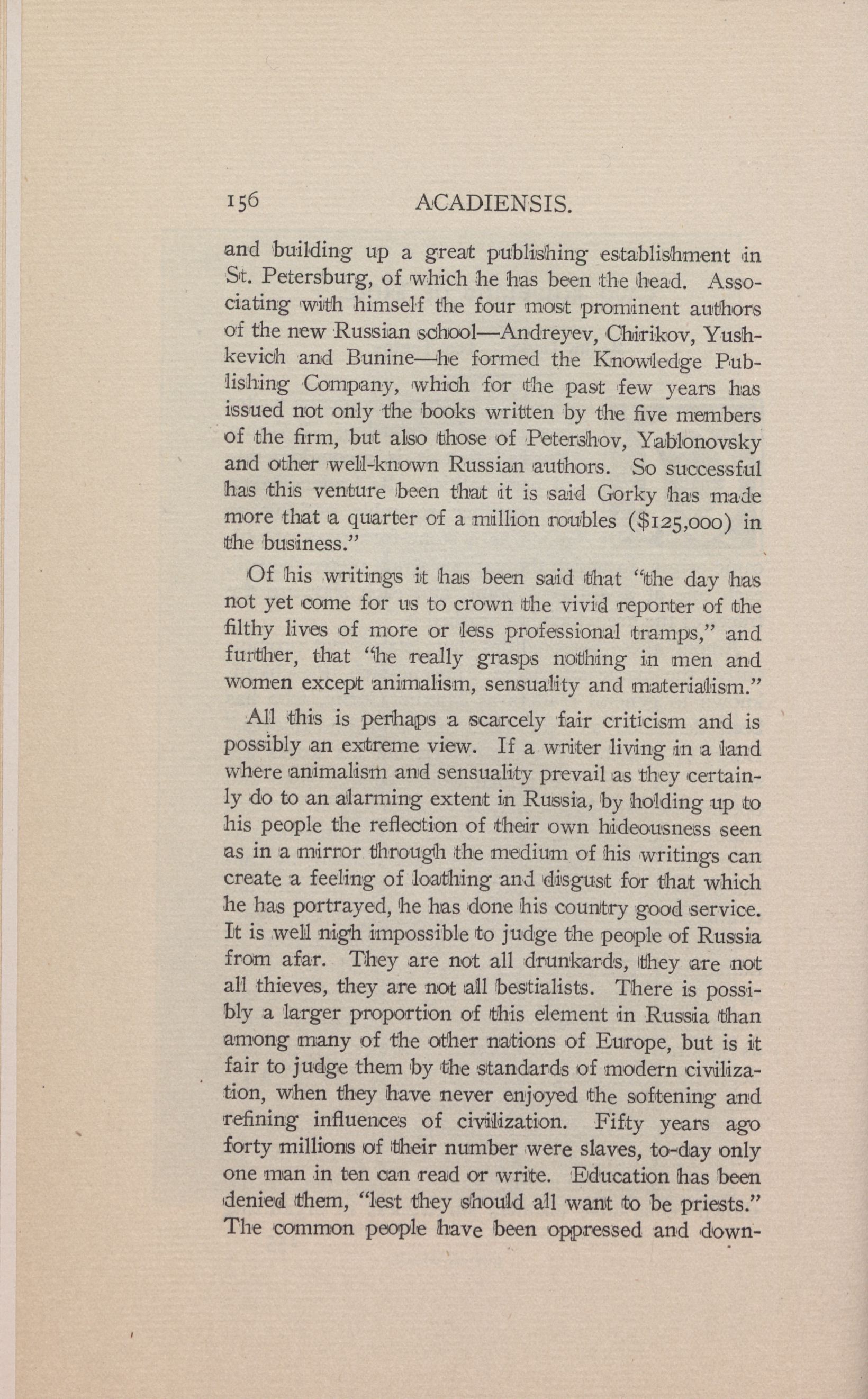 156 ACADIENSIS.

and building up a great publishing establishment in St. Petersburg, of which he has been the head. Associating with himself the four most prominent authors of the new Russian school—Andreyev, Chirikov, Yushkevich and Bunine—he formed the Knowledge Publishing Company, which for the past few years has issued not only the books written by the five members of the firm, but also those of Petershov, Yablonovsky and other well-known Russian authors. So successful has this venture been that it is said Gorky has made more that a quarter of a million roubles ($125,000) in the business."

Of his writings it has been said that "the day has not yet come for us to crown the vivid reporter of the filthy lives of more or less professional tramps," and further, that "he really grasps nothing in men and women except animalism, sensuality and materialism."

All this is perhaps a scarcely fair criticism and is possibly an extreme view. If a writer living in a land where animalism and sensuality prevail as they certainly do to an alarming extent in Russia, by holding up to his people the reflection of their own hideousness seen as in a mirror through the medium of his writings can create a feeling of loathing and disgust for that which he has portrayed, he has done his country good service. It is well nigh impossible to judge the people of Russia from afar. They are not all drunkards, they are not all thieves, they are not all bestialists. There is possibly a larger proportion of this element in Russia than among many of the other nations of Europe, but is it fair to judge them by the standards of modern civilization, when they have never enjoyed the softening and refining influences of civilization. Fifty years ago forty millions of their number were slaves, to-day only one man in ten can read or write. Education has been denied them, "lest they should all want to be priests." The common people have been oppressed and down-